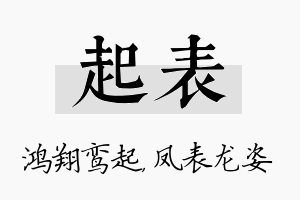 起表

鸿翔鸾起，凤表龙姿